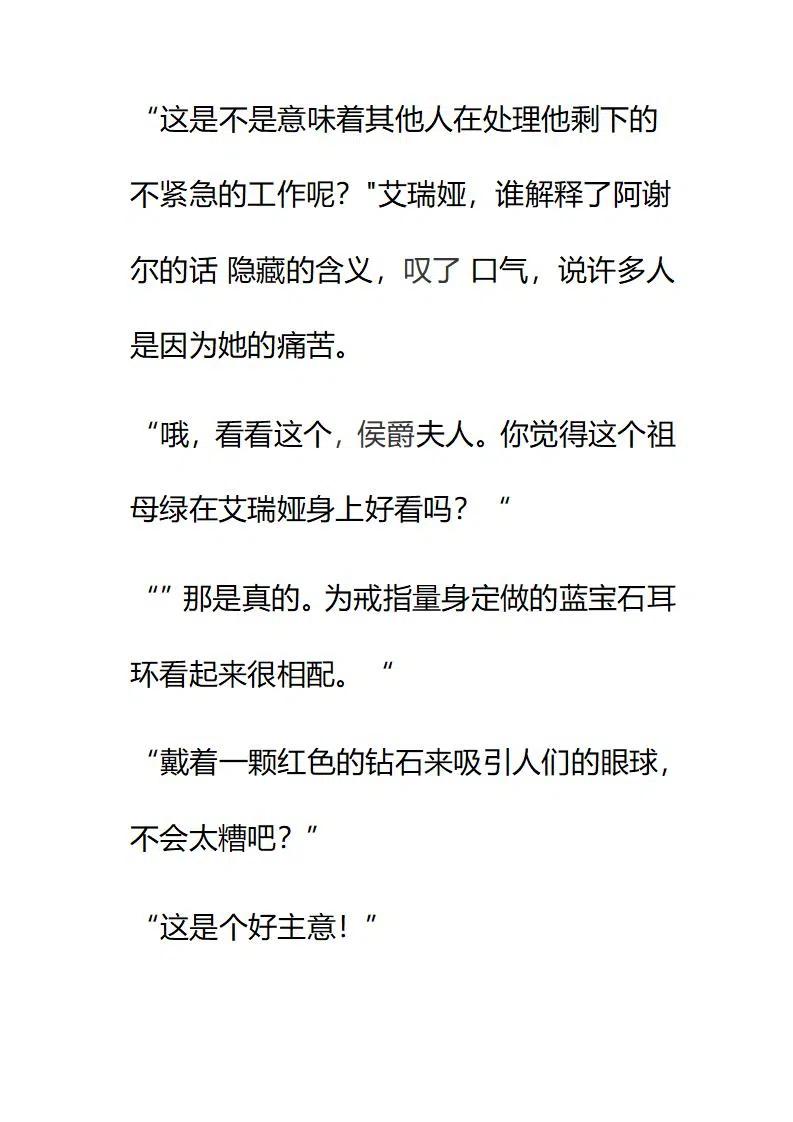 “这是不是意味着其他人在处理他剩下的不紧急的工作呢？”艾瑞娅，谁解释了阿谢尔的话 隐藏的含义，叹了 口气，说许多人是因为她的痛苦。

“哦，看看这个，侯爵夫人。你觉得这个祖母绿在艾瑞娅身上好看吗？“

“”那是真的。为戒指量身定做的蓝宝石耳环看起来很相配。“

“戴着一颗红色的钻石来吸引人们的眼球，不会太糟吧？”

“这是个好主意！”